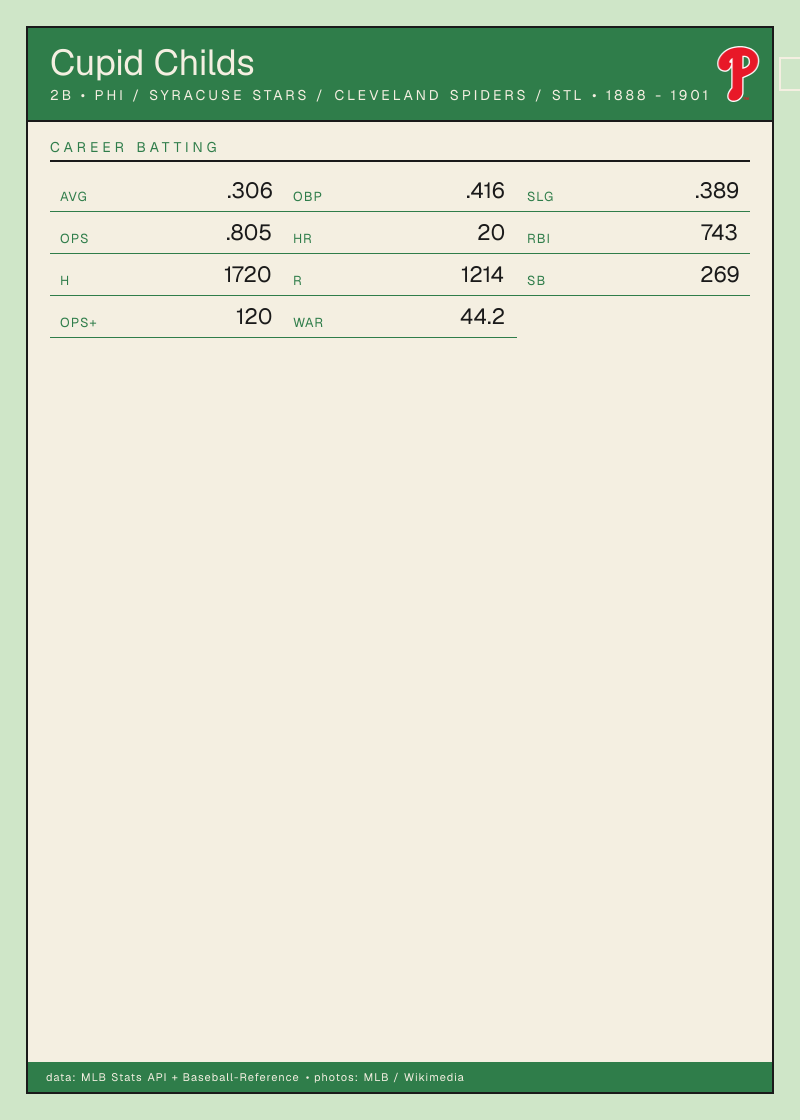 Cupid Childs
2B • PHI / SYRACUSE STARS / CLEVELAND SPIDERS / STL • 1888 - 1901

CAREER BATTING

AVG .306
OBP .416
SLG .389
OPS .805
HR 20
RBI 743
H 1720
R 1214
SB 269
OPS+ 120
WAR 44.2

data: MLB Stats API + Baseball-Reference • photos: MLB / Wikimedia